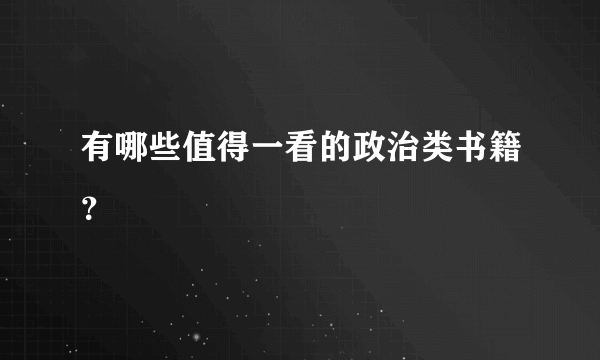 有哪些值得一看的政治类书籍?